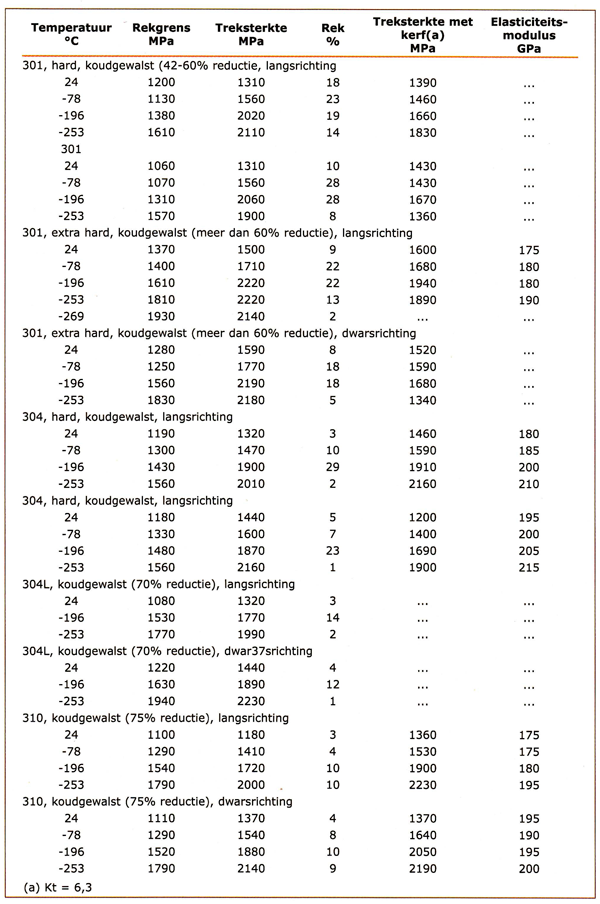 | Temperatuur °C | Rekgrens MPa | Treksterkte MPa | Rek % | Treksterkte met kerf(a) MPa | Elasticiteits-modulus GPa |
|---|---|---|---|---|---|
| 301, hard, koudgewalst (42-60% reductie, langsrichting | | | | | |
| 24 | 1200 | 1310 | 18 | 1390 | ... |
| -78 | 1130 | 1560 | 23 | 1460 | ... |
| -196 | 1380 | 2020 | 19 | 1660 | ... |
| -253 | 1610 | 2110 | 14 | 1830 | ... |
| 301 | | | | | |
| 24 | 1060 | 1310 | 10 | 1430 | ... |
| -78 | 1070 | 1560 | 28 | 1430 | ... |
| -196 | 1310 | 2060 | 28 | 1670 | ... |
| -253 | 1570 | 1900 | 8 | 1360 | ... |
| 301, extra hard, koudgewalst (meer dan 60% reductie), langsrichting | | | | | |
| 24 | 1370 | 1500 | 9 | 1600 | 175 |
| -78 | 1400 | 1710 | 22 | 1680 | 180 |
| -196 | 1610 | 2220 | 22 | 1940 | 180 |
| -253 | 1810 | 2220 | 13 | 1890 | 190 |
| -269 | 1930 | 2140 | 2 | ... | ... |
| 301, extra hard, koudgewalst (meer dan 60% reductie), dwarsrichting | | | | | |
| 24 | 1280 | 1590 | 8 | 1520 | ... |
| -78 | 1250 | 1770 | 18 | 1590 | ... |
| -196 | 1560 | 2190 | 18 | 1680 | ... |
| -253 | 1830 | 2180 | 5 | 1340 | ... |
| 304, hard, koudgewalst, langsrichting | | | | | |
| 24 | 1190 | 1320 | 3 | 1460 | 180 |
| -78 | 1300 | 1470 | 10 | 1590 | 185 |
| -196 | 1430 | 1900 | 29 | 1910 | 200 |
| -253 | 1560 | 2010 | 2 | 2160 | 210 |
| 304, hard, koudgewalst, langsrichting | | | | | |
| 24 | 1180 | 1440 | 5 | 1200 | 195 |
| -78 | 1330 | 1600 | 7 | 1400 | 200 |
| -196 | 1480 | 1870 | 23 | 1690 | 205 |
| -253 | 1560 | 2160 | 1 | 1900 | 215 |
| 304L, koudgewalst (70% reductie), langsrichting | | | | | |
| 24 | 1080 | 1320 | 3 | ... | ... |
| -196 | 1530 | 1770 | 14 | ... | ... |
| -253 | 1770 | 1990 | 2 | ... | ... |
| 304L, koudgewalst (70% reductie), dwar37srichting | | | | | |
| 24 | 1220 | 1440 | 4 | ... | ... |
| -196 | 1630 | 1890 | 12 | ... | ... |
| -253 | 1940 | 2230 | 1 | ... | ... |
| 310, koudgewalst (75% reductie), langsrichting | | | | | |
| 24 | 1100 | 1180 | 3 | 1360 | 175 |
| -78 | 1290 | 1410 | 4 | 1530 | 175 |
| -196 | 1540 | 1720 | 10 | 1900 | 180 |
| -253 | 1790 | 2000 | 10 | 2230 | 195 |
| 310, koudgewalst (75% reductie), dwarsrichting | | | | | |
| 24 | 1110 | 1370 | 4 | 1370 | 195 |
| -78 | 1290 | 1540 | 8 | 1640 | 190 |
| -196 | 1520 | 1880 | 10 | 2050 | 195 |
| -253 | 1790 | 2140 | 9 | 2190 | 200 |

(a) Kt = 6,3